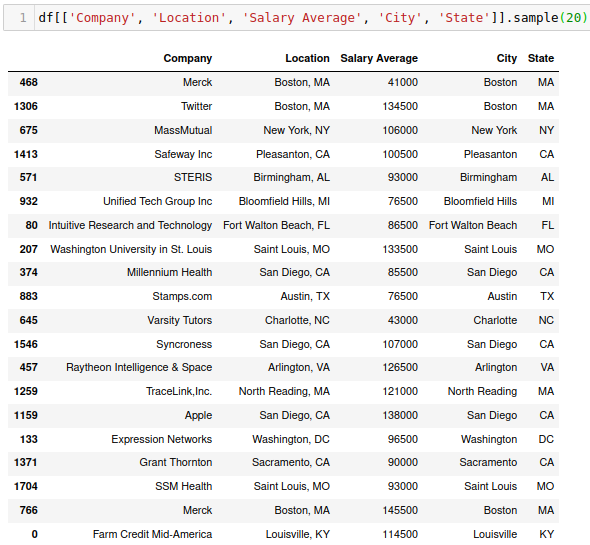 1 df[['Company', 'Location', 'Salary Average', 'City', 'State']].sample(20)

| | Company | Location | Salary Average | City | State |
|---|---|---|---|---|---|
| 468 | Merck | Boston, MA | 41000 | Boston | MA |
| 1306 | Twitter | Boston, MA | 134500 | Boston | MA |
| 675 | MassMutual | New York, NY | 106000 | New York | NY |
| 1413 | Safeway Inc | Pleasanton, CA | 100500 | Pleasanton | CA |
| 571 | STERIS | Birmingham, AL | 93000 | Birmingham | AL |
| 932 | Unified Tech Group Inc | Bloomfield Hills, MI | 76500 | Bloomfield Hills | MI |
| 80 | Intuitive Research and Technology | Fort Walton Beach, FL | 86500 | Fort Walton Beach | FL |
| 207 | Washington University in St. Louis | Saint Louis, MO | 133500 | Saint Louis | MO |
| 374 | Millennium Health | San Diego, CA | 85500 | San Diego | CA |
| 883 | Stamps.com | Austin, TX | 76500 | Austin | TX |
| 645 | Varsity Tutors | Charlotte, NC | 43000 | Charlotte | NC |
| 1546 | Syncroness | San Diego, CA | 107000 | San Diego | CA |
| 457 | Raytheon Intelligence & Space | Arlington, VA | 126500 | Arlington | VA |
| 1259 | TraceLink,Inc. | North Reading, MA | 121000 | North Reading | MA |
| 1159 | Apple | San Diego, CA | 138000 | San Diego | CA |
| 133 | Expression Networks | Washington, DC | 96500 | Washington | DC |
| 1371 | Grant Thornton | Sacramento, CA | 90000 | Sacramento | CA |
| 1704 | SSM Health | Saint Louis, MO | 93000 | Saint Louis | MO |
| 766 | Merck | Boston, MA | 145500 | Boston | MA |
| 0 | Farm Credit Mid-America | Louisville, KY | 114500 | Louisville | KY |